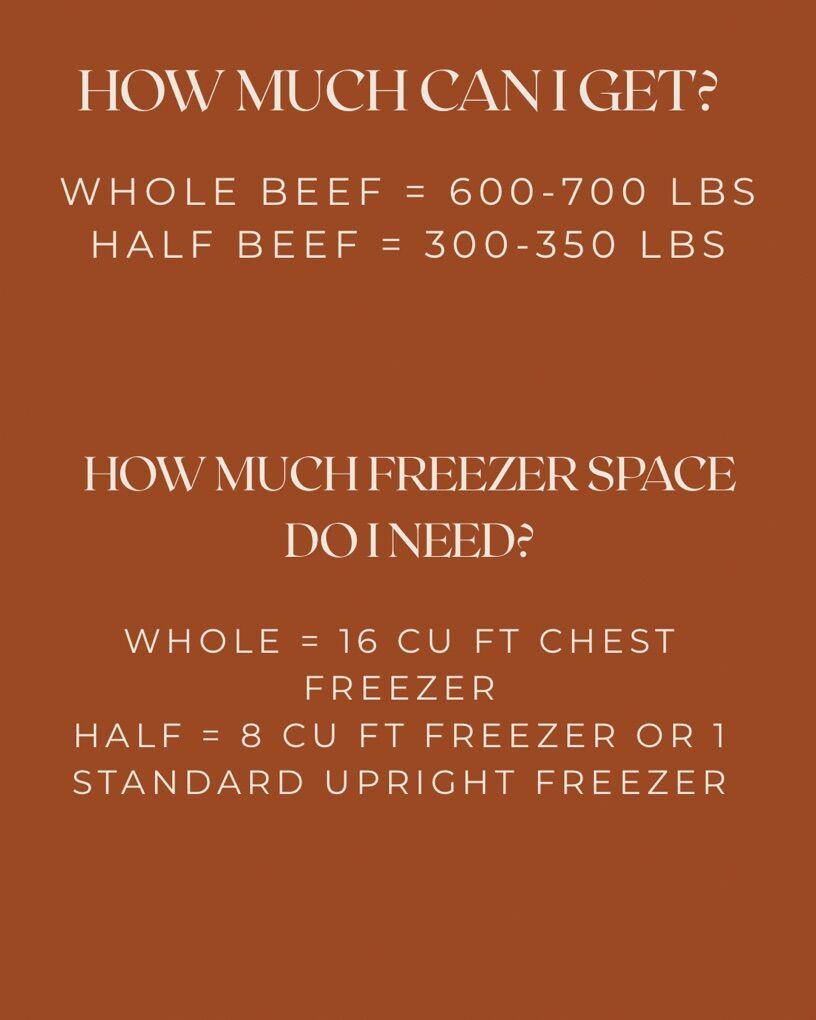 HOW MUCH CAN I GET?

WHOLE BEEF = 600-700 LBS
HALF BEEF = 300-350 LBS

HOW MUCH FREEZER SPACE DO I NEED?

WHOLE = 16 CU FT CHEST FREEZER
HALF = 8 CU FT FREEZER OR 1 STANDARD UPRIGHT FREEZER